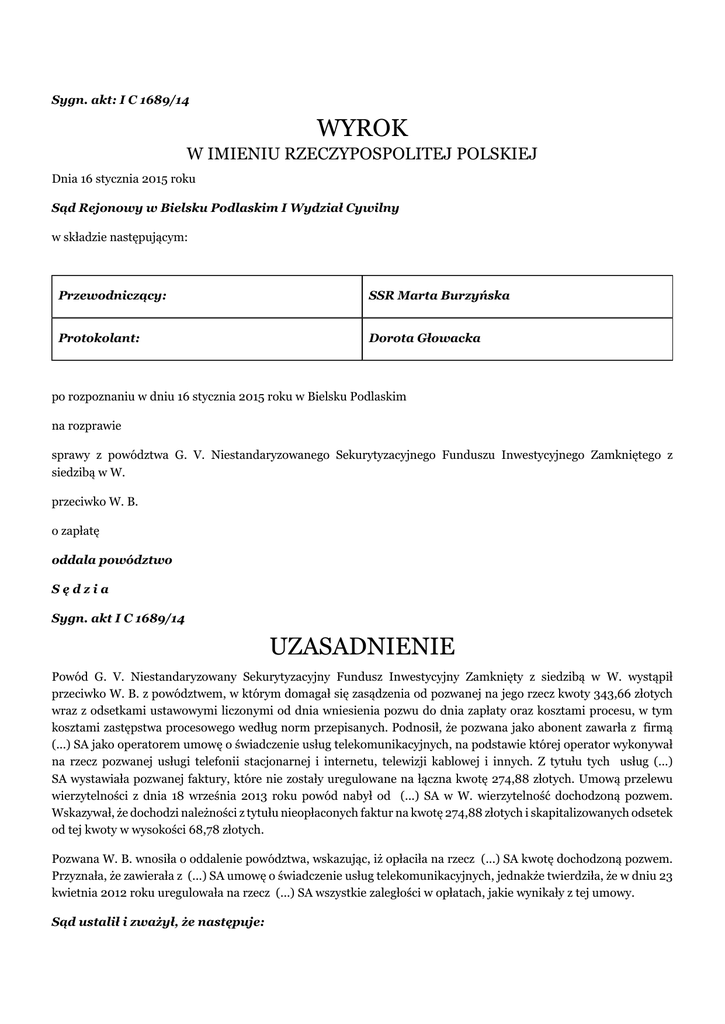 Sygn. akt: I C 1689/14

WYROK
W IMIENIU RZECZYPOSPOLITEJ POLSKIEJ

Dnia 16 stycznia 2015 roku

Sąd Rejonowy w Bielsku Podlaskim I Wydział Cywilny

w składzie następującym:

| Przewodniczący: | SSR Marta Burzyńska |
|---|---|
| Protokolant: | Dorota Głowacka |

po rozpoznaniu w dniu 16 stycznia 2015 roku w Bielsku Podlaskim

na rozprawie

sprawy z powództwa G. V. Niestandaryzowanego Sekurytyzacyjnego Funduszu Inwestycyjnego Zamkniętego z siedzibą w W.

przeciwko W. B.

o zapłatę

oddala powództwo

S ę d z i a

Sygn. akt I C 1689/14

UZASADNIENIE

Powód G. V. Niestandaryzowany Sekurytyzacyjny Fundusz Inwestycyjny Zamknięty z siedzibą w W. wystąpił przeciwko W. B. z powództwem, w którym domagał się zasądzenia od pozwanej na jego rzecz kwoty 343,66 złotych wraz z odsetkami ustawowymi liczonymi od dnia wniesienia pozwu do dnia zapłaty oraz kosztami procesu, w tym kosztami zastępstwa procesowego według norm przepisanych. Podnosił, że pozwana jako abonent zawarła z firmą (...) SA jako operatorem umowę o świadczenie usług telekomunikacyjnych, na podstawie której operator wykonywał na rzecz pozwanej usługi telefonii stacjonarnej i internetu, telewizji kablowej i innych. Z tytułu tych usług (...) SA wystawiała pozwanej faktury, które nie zostały uregulowane na łączna kwotę 274,88 złotych. Umową przelewu wierzytelności z dnia 18 września 2013 roku powód nabył od (...) SA w W. wierzytelność dochodzoną pozwem. Wskazywał, że dochodzi należności z tytułu nieopłaconych faktur na kwotę 274,88 złotych i skapitalizowanych odsetek od tej kwoty w wysokości 68,78 złotych.

Pozwana W. B. wnosiła o oddalenie powództwa, wskazując, iż opłaciła na rzecz (...) SA kwotę dochodzoną pozwem. Przyznała, że zawierała z (...) SA umowę o świadczenie usług telekomunikacyjnych, jednakże twierdziła, że w dniu 23 kwietnia 2012 roku uregulowała na rzecz (...) SA wszystkie zaległości w opłatach, jakie wynikały z tej umowy.

Sąd ustalił i zważył, że następuje: